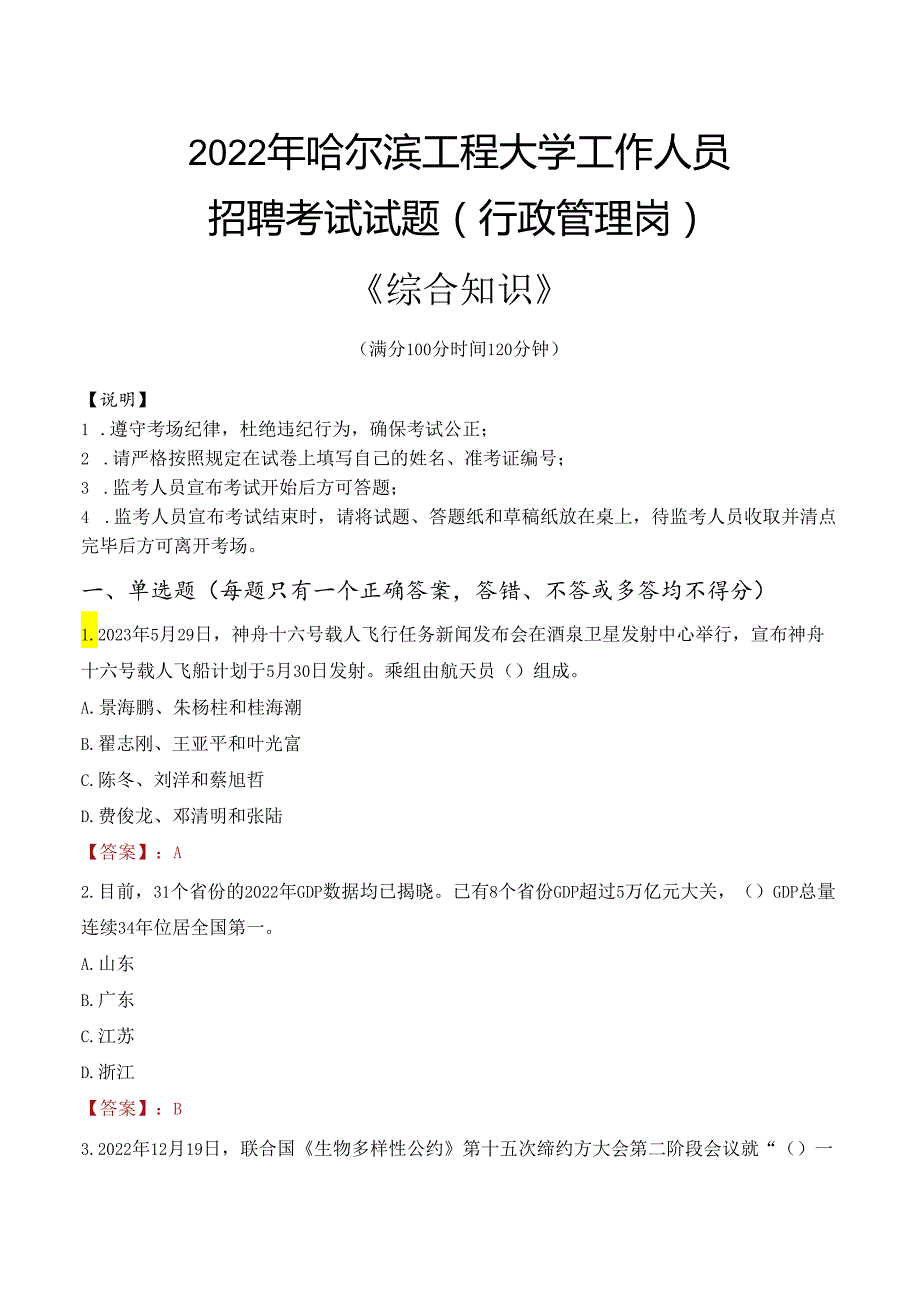 2022年哈尔滨工程大学工作人员招聘考试试题（行政管理岗）

《综合知识》

（满分100分时间120分钟）

【说明】
1．遵守考场纪律，杜绝违纪行为，确保考试公正；
2．请严格按照规定在试卷上填写自己的姓名、准考证编号；
3．监考人员宣布考试开始后方可答题；
4．监考人员宣布考试结束时，请将试题、答题纸和草稿纸放在桌上，待监考人员收取并清点完毕后方可离开考场。

一、单选题（每题只有一个正确答案，答错、不答或多答均不得分）

1.2023年5月29日，神舟十六号载人飞行任务新闻发布会在酒泉卫星发射中心举行，宣布神舟十六号载人飞船计划于5月30日发射。乘组由航天员（）组成。
A.景海鹏、朱杨柱和桂海潮
B.翟志刚、王亚平和叶光富
C.陈冬、刘洋和蔡旭哲
D.费俊龙、邓清明和张陆
【答案】：A

2.目前，31个省份的2022年GDP数据均已揭晓。已有8个省份GDP超过5万亿元大关，（）GDP总量连续34年位居全国第一。
A.山东
B.广东
C.江苏
D.浙江
【答案】：B

3.2022年12月19日，联合国《生物多样性公约》第十五次缔约方大会第二阶段会议就“（）一